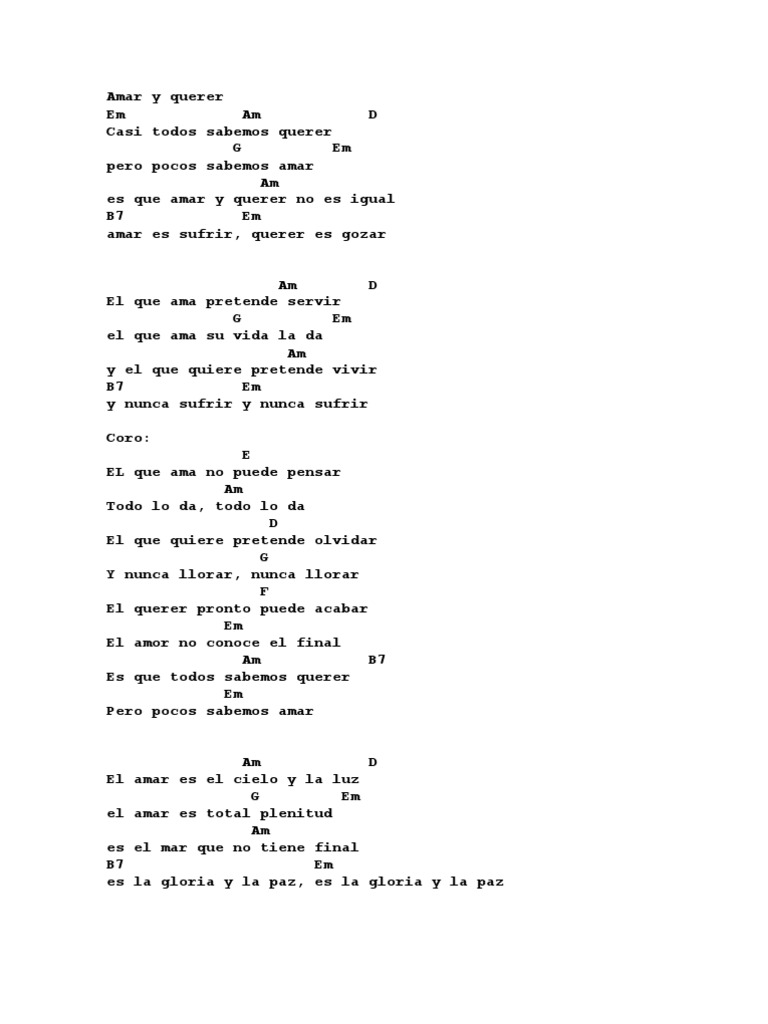 Amar y querer
Em Am D
Casi todos sabemos querer
G Em
pero pocos sabemos amar
Am
es que amar y querer no es igual
B7 Em
amar es sufrir, querer es gozar

Am D
El que ama pretende servir
G Em
el que ama su vida la da
Am
y el que quiere pretende vivir
B7 Em
y nunca sufrir y nunca sufrir

Coro:
E
EL que ama no puede pensar
Am
Todo lo da, todo lo da
D
El que quiere pretende olvidar
G
Y nunca llorar, nunca llorar
F
El querer pronto puede acabar
Em
El amor no conoce el final
Am B7
Es que todos sabemos querer
Em
Pero pocos sabemos amar

Am D
El amar es el cielo y la luz
G Em
el amar es total plenitud
Am
es el mar que no tiene final
B7 Em
es la gloria y la paz, es la gloria y la paz